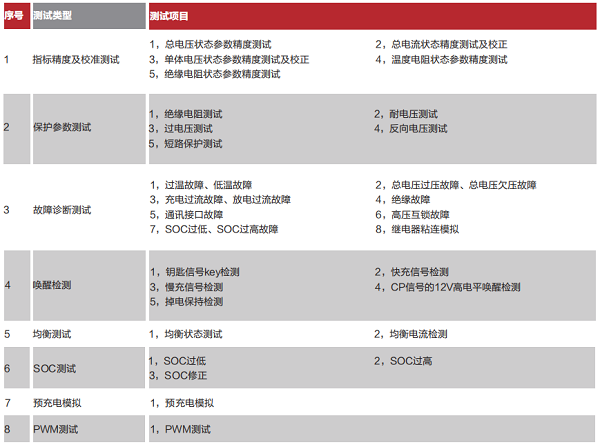 | 序号 | 测试类型 | 测试项目 |
|---|---|---|
| 1 | 指标精度及校准测试 | 1，总电压状态参数精度测试 2，总电流状态精度测试及校正 3，单体电压状态参数精度测试及校正 4，温度电阻状态参数精度测试 5，绝缘电阻状态参数精度测试 |
| 2 | 保护参数测试 | 1，绝缘电阻测试 2，耐电压测试 3，过电压测试 4，反向电压测试 5，短路保护测试 |
| 3 | 故障诊断测试 | 1，过温故障、低温故障 2，总电压过压故障、总电压欠压故障 3，充电过流故障、放电过流故障 4，绝缘故障 5，通讯接口故障 6，高压互锁故障 7，SOC过低、SOC过高故障 8，继电器粘连模拟 |
| 4 | 唤醒检测 | 1，钥匙信号key检测 2，快充信号检测 3，慢充信号检测 4，CP信号的12V高电平唤醒检测 5，掉电保持检测 |
| 5 | 均衡测试 | 1，均衡状态测试 2，均衡电流检测 |
| 6 | SOC测试 | 1，SOC过低 2，SOC过高 3，SOC修正 |
| 7 | 预充电模拟 | 1，预充电模拟 |
| 8 | PWM测试 | 1，PWM测试 |